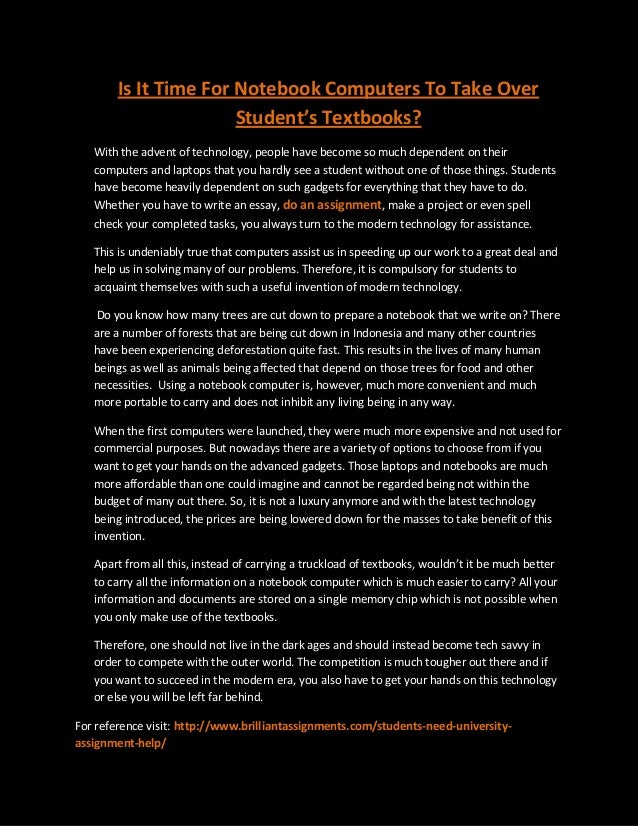 Is It Time For Notebook Computers To Take Over Student's Textbooks?

With the advent of technology, people have become so much dependent on their computers and laptops that you hardly see a student without one of those things. Students have become heavily dependent on such gadgets for everything that they have to do. Whether you have to write an essay, do an assignment, make a project or even spell check your completed tasks, you always turn to the modern technology for assistance.

This is undeniably true that computers assist us in speeding up our work to a great deal and help us in solving many of our problems. Therefore, it is compulsory for students to acquaint themselves with such a useful invention of modern technology.

Do you know how many trees are cut down to prepare a notebook that we write on? There are a number of forests that are being cut down in Indonesia and many other countries have been experiencing deforestation quite fast. This results in the lives of many human beings as well as animals being affected that depend on those trees for food and other necessities. Using a notebook computer is, however, much more convenient and much more portable to carry and does not inhibit any living being in any way.

When the first computers were launched, they were much more expensive and not used for commercial purposes. But nowadays there are a variety of options to choose from if you want to get your hands on the advanced gadgets. Those laptops and notebooks are much more affordable than one could imagine and cannot be regarded being not within the budget of many out there. So, it is not a luxury anymore and with the latest technology being introduced, the prices are being lowered down for the masses to take benefit of this invention.

Apart from all this, instead of carrying a truckload of textbooks, wouldn't it be much better to carry all the information on a notebook computer which is much easier to carry? All your information and documents are stored on a single memory chip which is not possible when you only make use of the textbooks.

Therefore, one should not live in the dark ages and should instead become tech savvy in order to compete with the outer world. The competition is much tougher out there and if you want to succeed in the modern era, you also have to get your hands on this technology or else you will be left far behind.

For reference visit: http://www.brilliantassignments.com/students-need-university-assignment-help/